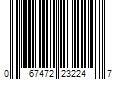 0 67472 23224 7